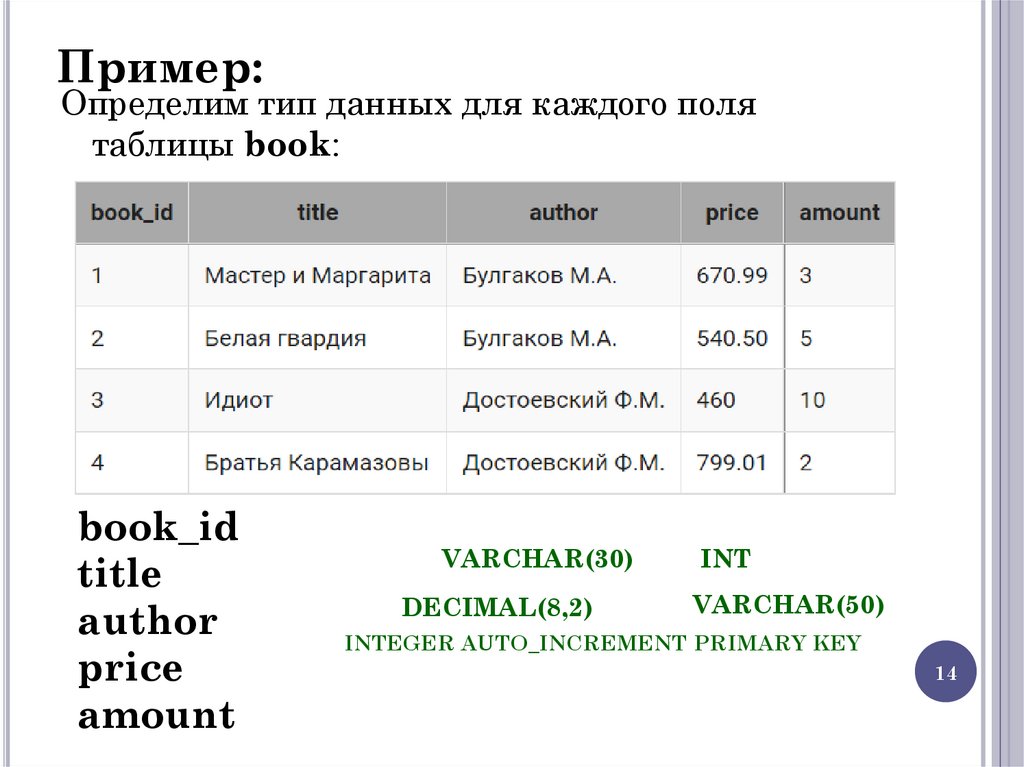 Пример:

Определим тип данных для каждого поля таблицы book:

| book_id | title | author | price | amount |
|---|---|---|---|---|
| 1 | Мастер и Маргарита | Булгаков М.А. | 670.99 | 3 |
| 2 | Белая гвардия | Булгаков М.А. | 540.50 | 5 |
| 3 | Идиот | Достоевский Ф.М. | 460 | 10 |
| 4 | Братья Карамазовы | Достоевский Ф.М. | 799.01 | 2 |

book_id
title
author
price
amount

VARCHAR(30) INT

DECIMAL(8,2) VARCHAR(50)

INTEGER AUTO_INCREMENT PRIMARY KEY

14